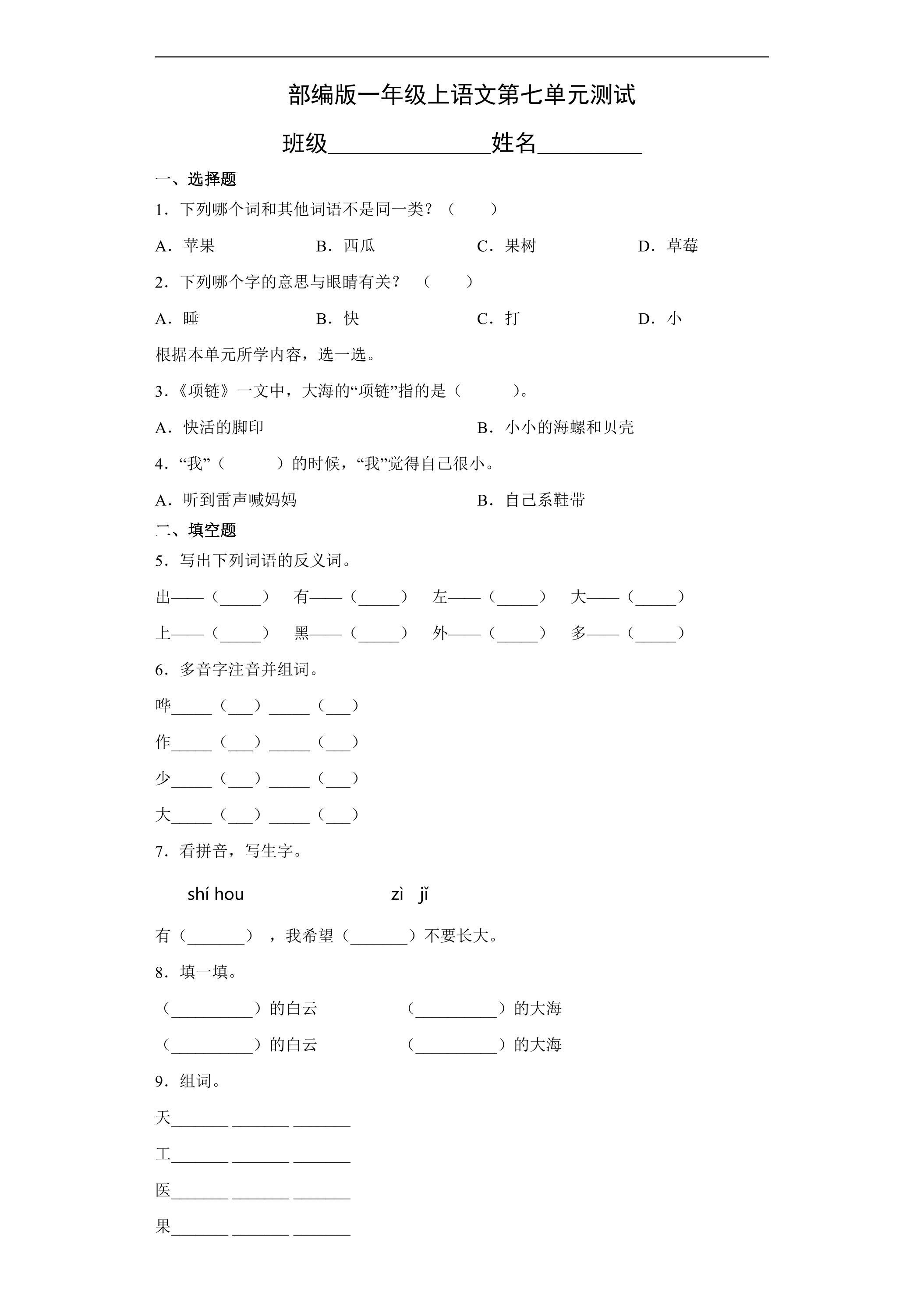 部编版一年级上语文第七单元测试

班级____姓名____

一、选择题

1．下列哪个词和其他词语不是同一类？（ ）

A．苹果 B．西瓜 C．果树 D．草莓

2．下列哪个字的意思与眼睛有关？（ ）

A．睡 B．快 C．打 D．小

根据本单元所学内容，选一选。

3．《项链》一文中，大海的“项链”指的是（ ）。

A．快活的脚印 B．小小的海螺和贝壳

4．“我”（ ）的时候，“我”觉得自己很小。

A．听到雷声喊妈妈 B．自己系鞋带

二、填空题

5．写出下列词语的反义词。

出——（____） 有——（____） 左——（____） 大——（____）

上——（____） 黑——（____） 外——（____） 多——（____）

6．多音字注音并组词。

哗____（____）____（____）

作____（____）____（____）

少____（____）____（____）

大____（____）____（____）

7．看拼音，写生字。

shí hou zì jǐ

有（____），我希望（____）不要长大。

8．填一填。

（____）的白云 （____）的大海

（____）的白云 （____）的大海

9．组词。

天____ ____ ____

工____ ____ ____

医____ ____ ____

果____ ____ ____